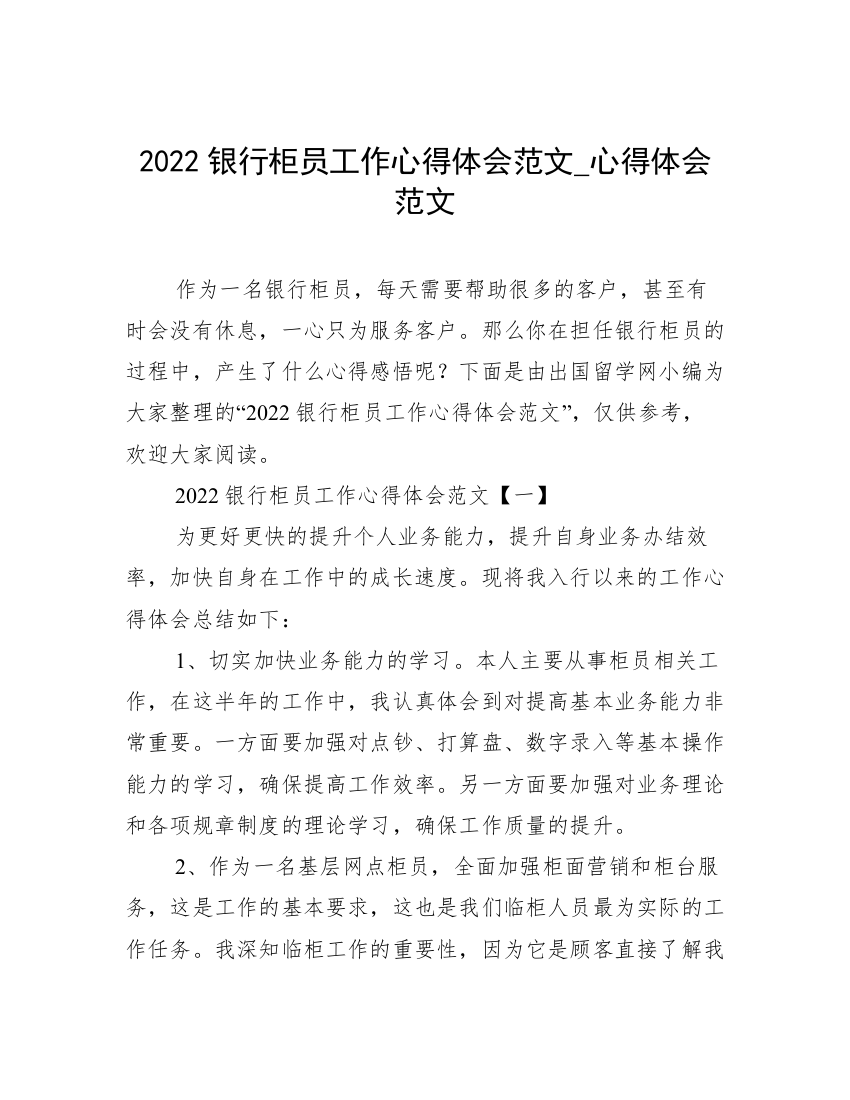 2022 银行柜员工作心得体会范文_心得体会范文

作为一名银行柜员，每天需要帮助很多的客户，甚至有时会没有休息，一心只为服务客户。那么你在担任银行柜员的过程中，产生了什么心得感悟呢？下面是由出国留学网小编为大家整理的“2022 银行柜员工作心得体会范文”，仅供参考，欢迎大家阅读。

2022 银行柜员工作心得体会范文【一】

为更好更快的提升个人业务能力，提升自身业务办结效率，加快自身在工作中的成长速度。现将我入行以来的工作心得体会总结如下：

1、切实加快业务能力的学习。本人主要从事柜员相关工作，在这半年的工作中，我认真体会到对提高基本业务能力非常重要。一方面要加强对点钞、打算盘、数字录入等基本操作能力的学习，确保提高工作效率。另一方面要加强对业务理论和各项规章制度的理论学习，确保工作质量的提升。

2、作为一名基层网点柜员，全面加强柜面营销和柜台服务，这是工作的基本要求，这也是我们临柜人员最为实际的工作任务。我深知临柜工作的重要性，因为它是顾客直接了解我